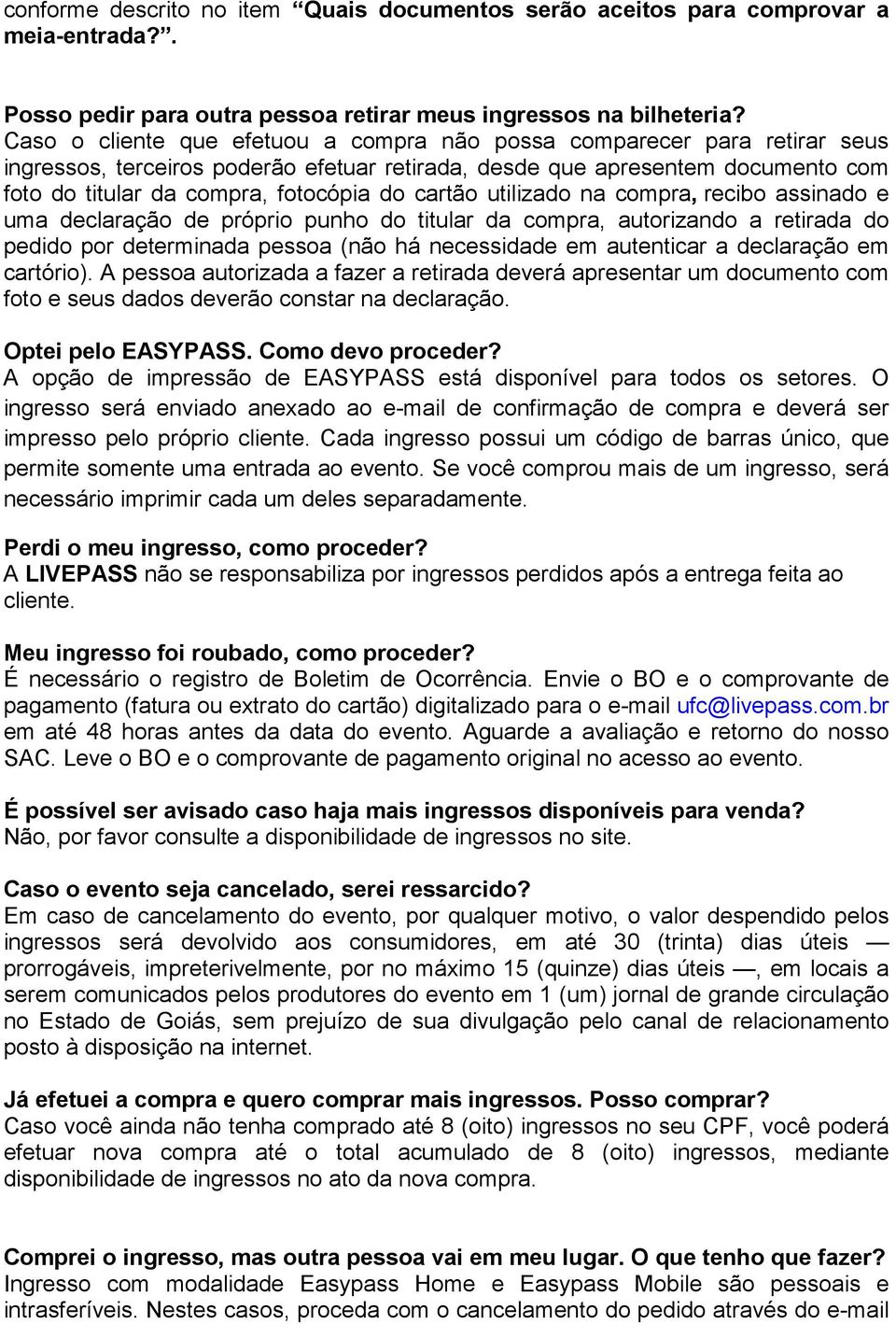 conforme descrito no item “Quais documentos serão aceitos para comprovar a meia-entrada?”.

Posso pedir para outra pessoa retirar meus ingressos na bilheteria?
Caso o cliente que efetuou a compra não possa comparecer para retirar seus ingressos, terceiros poderão efetuar retirada, desde que apresentem documento com foto do titular da compra, fotocópia do cartão utilizado na compra, recibo assinado e uma declaração de próprio punho do titular da compra, autorizando a retirada do pedido por determinada pessoa (não há necessidade em autenticar a declaração em cartório). A pessoa autorizada a fazer a retirada deverá apresentar um documento com foto e seus dados deverão constar na declaração.

Optei pelo EASYPASS. Como devo proceder?
A opção de impressão de EASYPASS está disponível para todos os setores. O ingresso será enviado anexado ao e-mail de confirmação de compra e deverá ser impresso pelo próprio cliente. Cada ingresso possui um código de barras único, que permite somente uma entrada ao evento. Se você comprou mais de um ingresso, será necessário imprimir cada um deles separadamente.

Perdi o meu ingresso, como proceder?
A LIVEPASS não se responsabiliza por ingressos perdidos após a entrega feita ao cliente.

Meu ingresso foi roubado, como proceder?
É necessário o registro de Boletim de Ocorrência. Envie o BO e o comprovante de pagamento (fatura ou extrato do cartão) digitalizado para o e-mail ufc@livepass.com.br em até 48 horas antes da data do evento. Aguarde a avaliação e retorno do nosso SAC. Leve o BO e o comprovante de pagamento original no acesso ao evento.

É possível ser avisado caso haja mais ingressos disponíveis para venda?
Não, por favor consulte a disponibilidade de ingressos no site.

Caso o evento seja cancelado, serei ressarcido?
Em caso de cancelamento do evento, por qualquer motivo, o valor despendido pelos ingressos será devolvido aos consumidores, em até 30 (trinta) dias úteis — prorrogáveis, impreterivelmente, por no máximo 15 (quinze) dias úteis —, em locais a serem comunicados pelos produtores do evento em 1 (um) jornal de grande circulação no Estado de Goiás, sem prejuízo de sua divulgação pelo canal de relacionamento posto à disposição na internet.

Já efetuei a compra e quero comprar mais ingressos. Posso comprar?
Caso você ainda não tenha comprado até 8 (oito) ingressos no seu CPF, você poderá efetuar nova compra até o total acumulado de 8 (oito) ingressos, mediante disponibilidade de ingressos no ato da nova compra.

Comprei o ingresso, mas outra pessoa vai em meu lugar. O que tenho que fazer?
Ingresso com modalidade Easypass Home e Easypass Mobile são pessoais e intrasferíveis. Nestes casos, proceda com o cancelamento do pedido através do e-mail